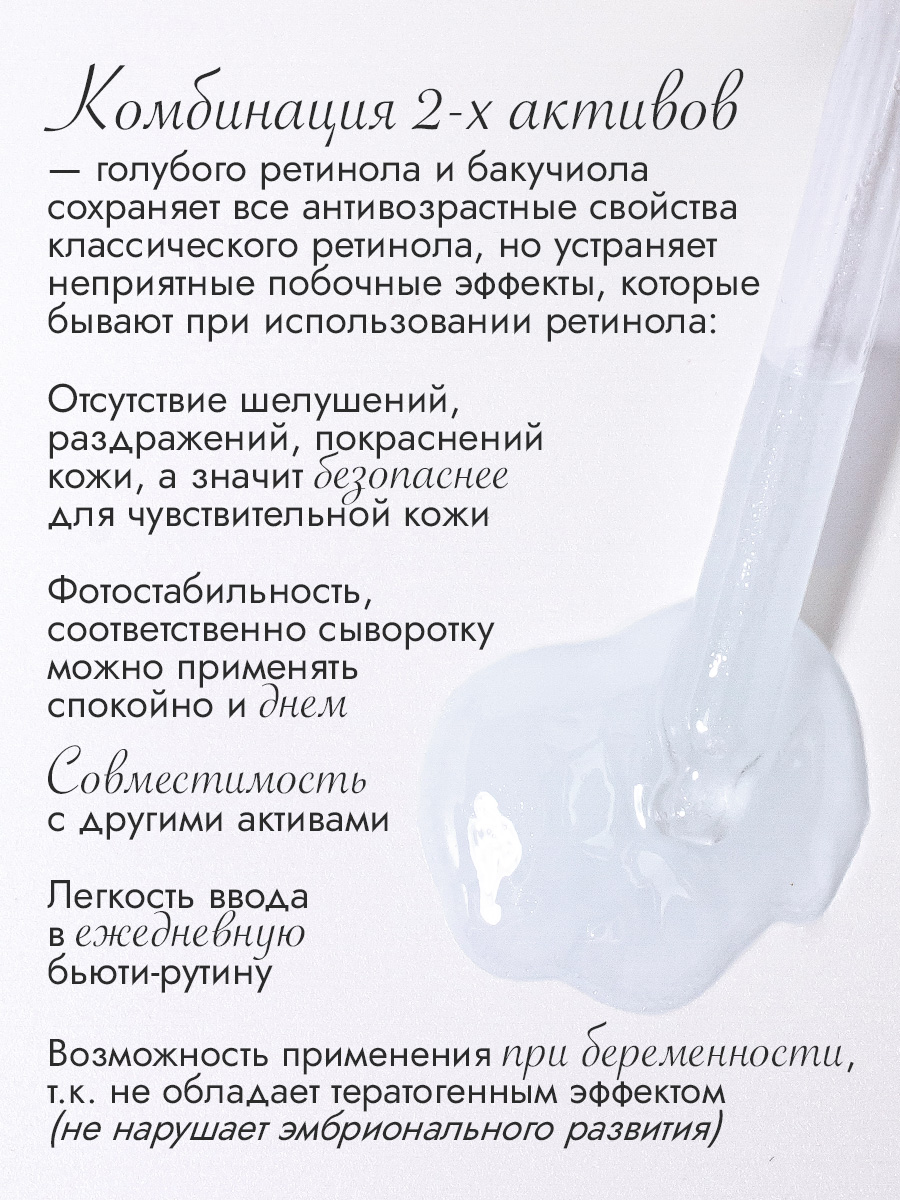 Комбинация 2-х активов — голубого ретинола и бакучиола сохраняет все антивозрастные свойства классического ретинола, но устраняет неприятные побочные эффекты, которые бывают при использовании ретинола:

Отсутствие шелушений, раздражений, покраснений кожи, а значит безопаснее для чувствительной кожи

Фотостабильность, соответственно сыворотку можно применять спокойно и днем

Совместимость с другими активами

Легкость ввода в ежедневную бьюти-рутину

Возможность применения при беременности, т.к. не обладает тератогенным эффектом (не нарушает эмбрионального развития)